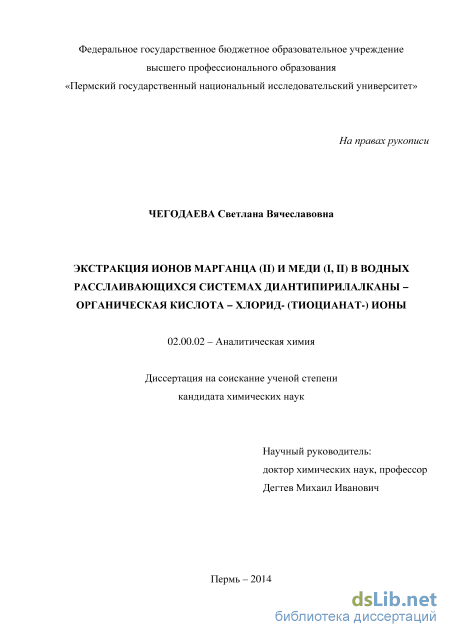 Федеральное государственное бюджетное образовательное учреждение
высшего профессионального образования
«Пермский государственный национальный исследовательский университет»

На правах рукописи

ЧЕГОДАЕВА Светлана Вячеславовна

ЭКСТРАКЦИЯ ИОНОВ МАРГАНЦА (II) И МЕДИ (I, II) В ВОДНЫХ РАССЛАИВАЮЩИХСЯ СИСТЕМАХ ДИАНТИПИРИЛАЛКАНЫ – ОРГАНИЧЕСКАЯ КИСЛОТА – ХЛОРИД- (ТИОЦИАНАТ-) ИОНЫ

02.00.02 – Аналитическая химия

Диссертация на соискание ученой степени
кандидата химических наук

Научный руководитель:
доктор химических наук, профессор
Дегтев Михаил Иванович

Пермь – 2014

dsLib.net
библиотека диссертаций